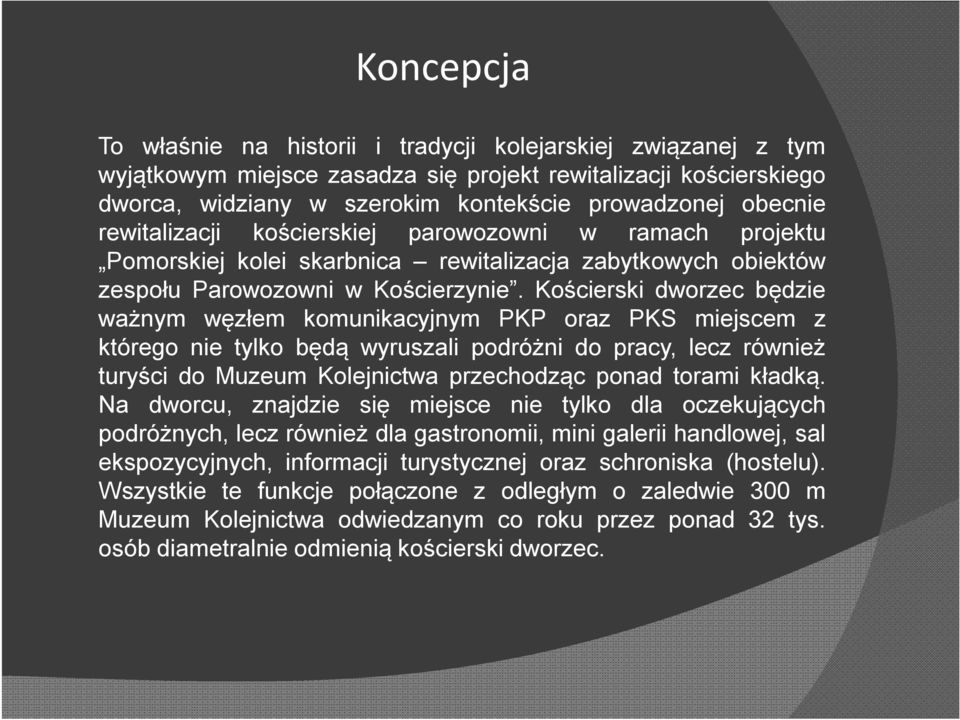 Koncepcja

To właśnie na historii i tradycji kolejarskiej związanej z tym wyjątkowym miejsce zasadza się projekt rewitalizacji kościerskiego dworca, widziany w szerokim kontekście prowadzonej obecnie rewitalizacji kościerskiej parowozowni w ramach projektu „Pomorskiej kolei skarbnica – rewitalizacja zabytkowych obiektów zespołu Parowozowni w Kościerzynie”. Kościerski dworzec będzie ważnym węzłem komunikacyjnym PKP oraz PKS miejscem z którego nie tylko będą wyruszali podróżni do pracy, lecz również turyści do Muzeum Kolejnictwa przechodząc ponad torami kładką. Na dworcu, znajdzie się miejsce nie tylko dla oczekujących podróżnych, lecz również dla gastronomii, mini galerii handlowej, sal ekspozycyjnych, informacji turystycznej oraz schroniska (hostelu). Wszystkie te funkcje połączone z odległym o zaledwie 300 m Muzeum Kolejnictwa odwiedzanym co roku przez ponad 32 tys. osób diametralnie odmienią kościerski dworzec.